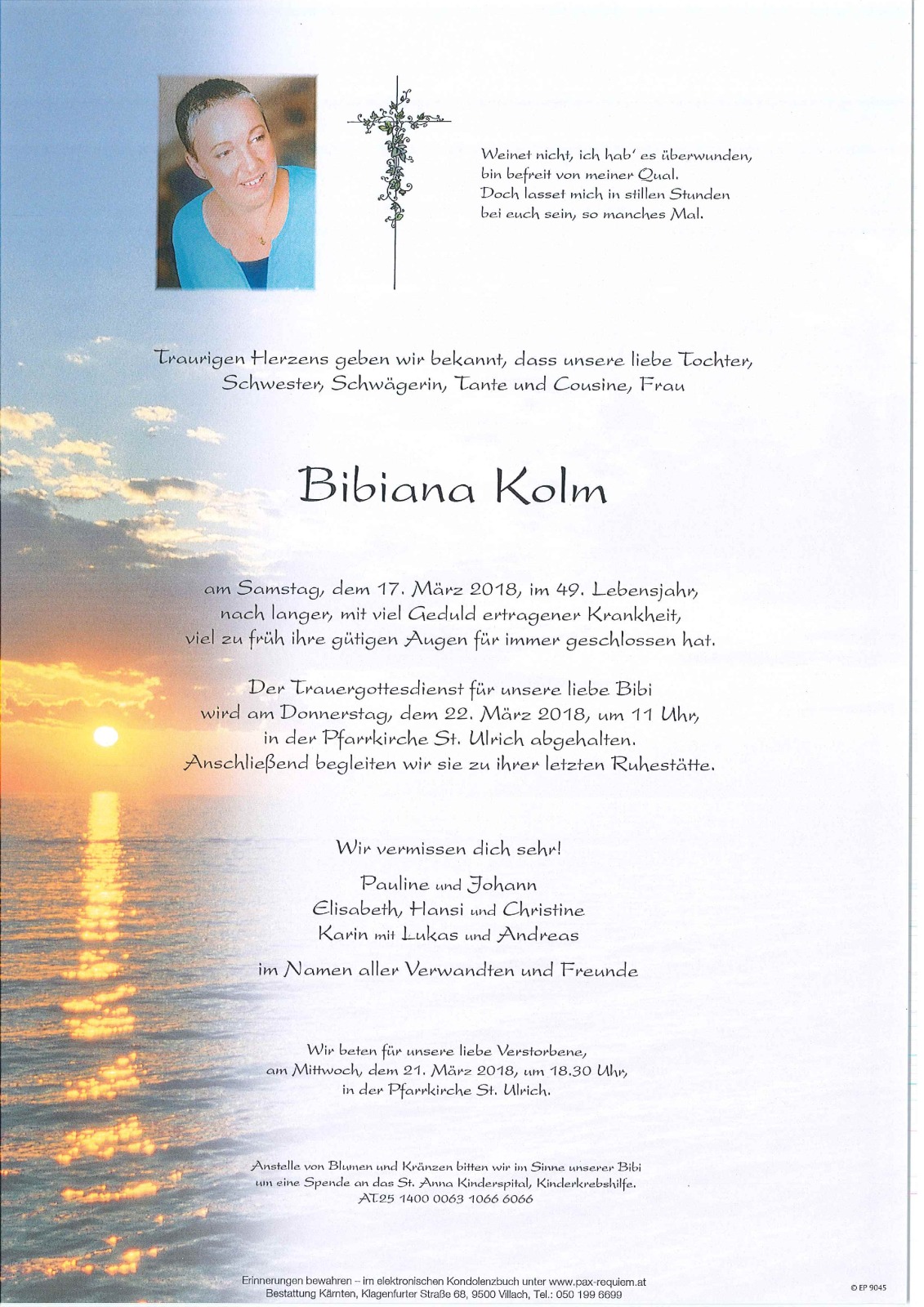 Weinet nicht, ich hab' es überwunden,
bin befreit von meiner Qual.
Doch lasset mich in stillen Stunden
bei euch sein, so manches Mal.

Traurigen Herzens geben wir bekannt, dass unsere liebe Tochter, Schwester, Schwägerin, Tante und Cousine, Frau

Bibiana Kolm

am Samstag, dem 17. März 2018, im 49. Lebensjahr, nach langer, mit viel Geduld ertragener Krankheit, viel zu früh ihre gütigen Augen für immer geschlossen hat.

Der Trauergottesdienst für unsere liebe Bibi wird am Donnerstag, dem 22. März 2018, um 11 Uhr, in der Pfarrkirche St. Ulrich abgehalten. Anschließend begleiten wir sie zu ihrer letzten Ruhestätte.

Wir vermissen dich sehr!
Pauline und Johann
Elisabeth, Hansi und Christine
Karin mit Lukas und Andreas
im Namen aller Verwandten und Freunde

Wir beten für unsere liebe Verstorbene, am Mittwoch, dem 21. März 2018, um 18.30 Uhr, in der Pfarrkirche St. Ulrich.

Anstelle von Blumen und Kränzen bitten wir im Sinne unserer Bibi um eine Spende an das St. Anna Kinderspital, Kinderkrebshilfe.
AT25 1400 0063 1066 6066

Erinnerungen bewahren – im elektronischen Kondolenzbuch unter www.pax-requiem.at
Bestattung Kärnten, Klagenfurter Straße 68, 9500 Villach, Tel.: 050 199 6699

© EP 9045